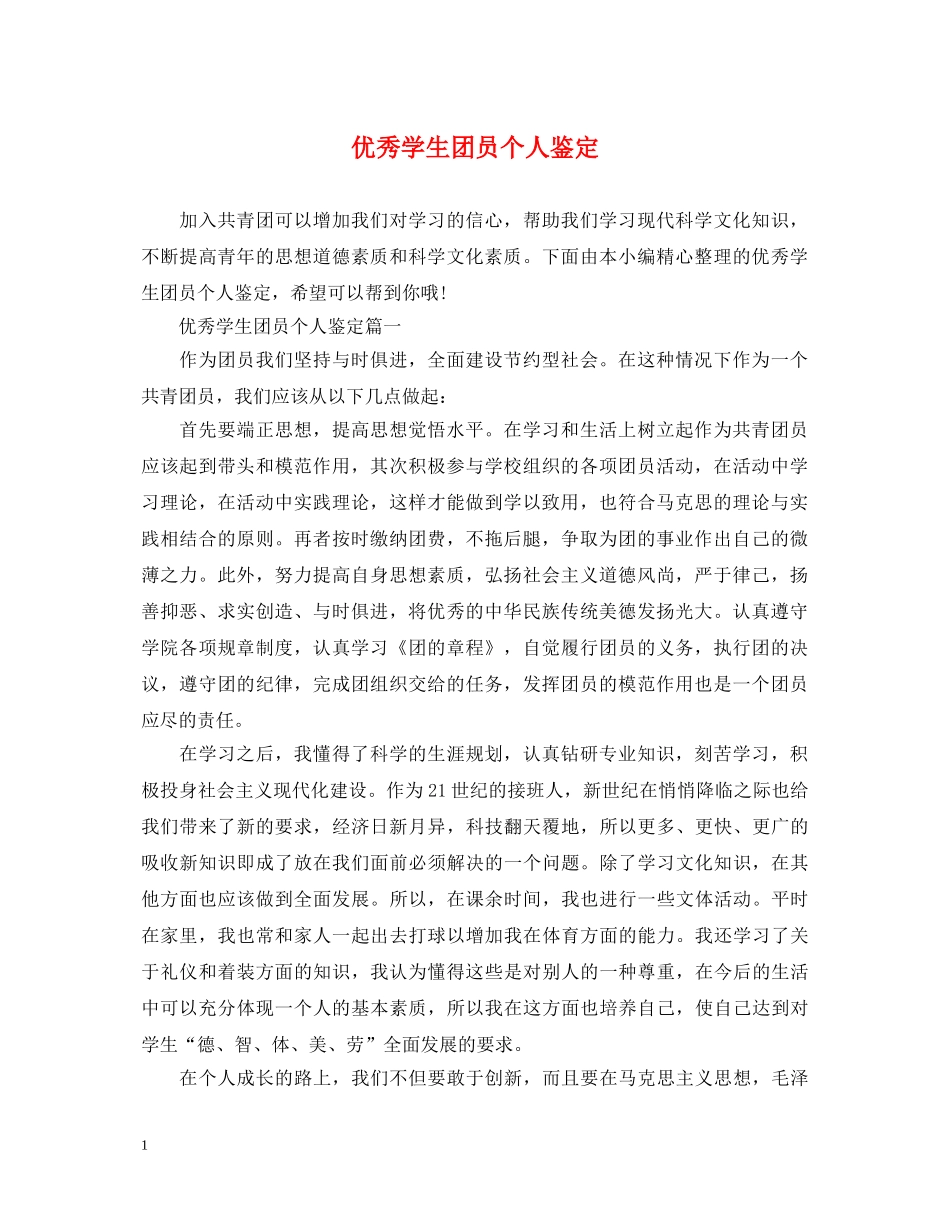 优秀学生团员个人鉴定

加入共青团可以增加我们对学习的信心，帮助我们学习现代科学文化知识，不断提高青年的思想道德素质和科学文化素质。下面由本小编精心整理的优秀学生团员个人鉴定，希望可以帮到你哦！

优秀学生团员个人鉴定篇一

作为团员我们坚持与时俱进，全面建设节约型社会。在这种情况下作为一个共青团员，我们应该从以下几点做起：

首先要端正思想，提高思想觉悟水平。在学习和生活上树立起作为共青团员应该起到带头和模范作用，其次积极参与学校组织的各项团员活动，在活动中学习理论，在活动中实践理论，这样才能做到学以致用，也符合马克思的理论与实践相结合的原则。再者按时缴纳团费，不拖后腿，争取为团的事业作出自己的微薄之力。此外，努力提高自身思想素质，弘扬社会主义道德风尚，严于律己，扬善抑恶、求实创造、与时俱进，将优秀的中华民族传统美德发扬光大。认真遵守学院各项规章制度，认真学习《团的章程》，自觉履行团员的义务，执行团的决议，遵守团的纪律，完成团组织交给的任务，发挥团员的模范作用也是一个团员应尽的责任。

在学习之后，我懂得了科学的生涯规划，认真钻研专业知识，刻苦学习，积极投身社会主义现代化建设。作为21世纪的接班人，新世纪在悄悄降临之际也给我们带来了新的要求，经济日新月异，科技翻天覆地，所以更多、更快、更广的吸收新知识即成了放在我们面前必须解决的一个问题。除了学习文化知识，在其他方面也应该做到全面发展。所以，在课余时间，我也进行一些文体活动。平时在家里，我也常和家人一起出去打球以增加我在体育方面的能力。我还学习了关于礼仪和着装方面的知识，我认为懂得这些是对别人的一种尊重，在今后的生活中可以充分体现一个人的基本素质，所以我在这方面也培养自己，使自己达到对学生“德、智、体、美、劳”全面发展的要求。

在个人成长的路上，我们不但要敢于创新，而且要在马克思主义思想，毛泽

1